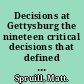 Decisions at Gettysburg the nineteen critical decisions that defined
...
Spruill, Matt.